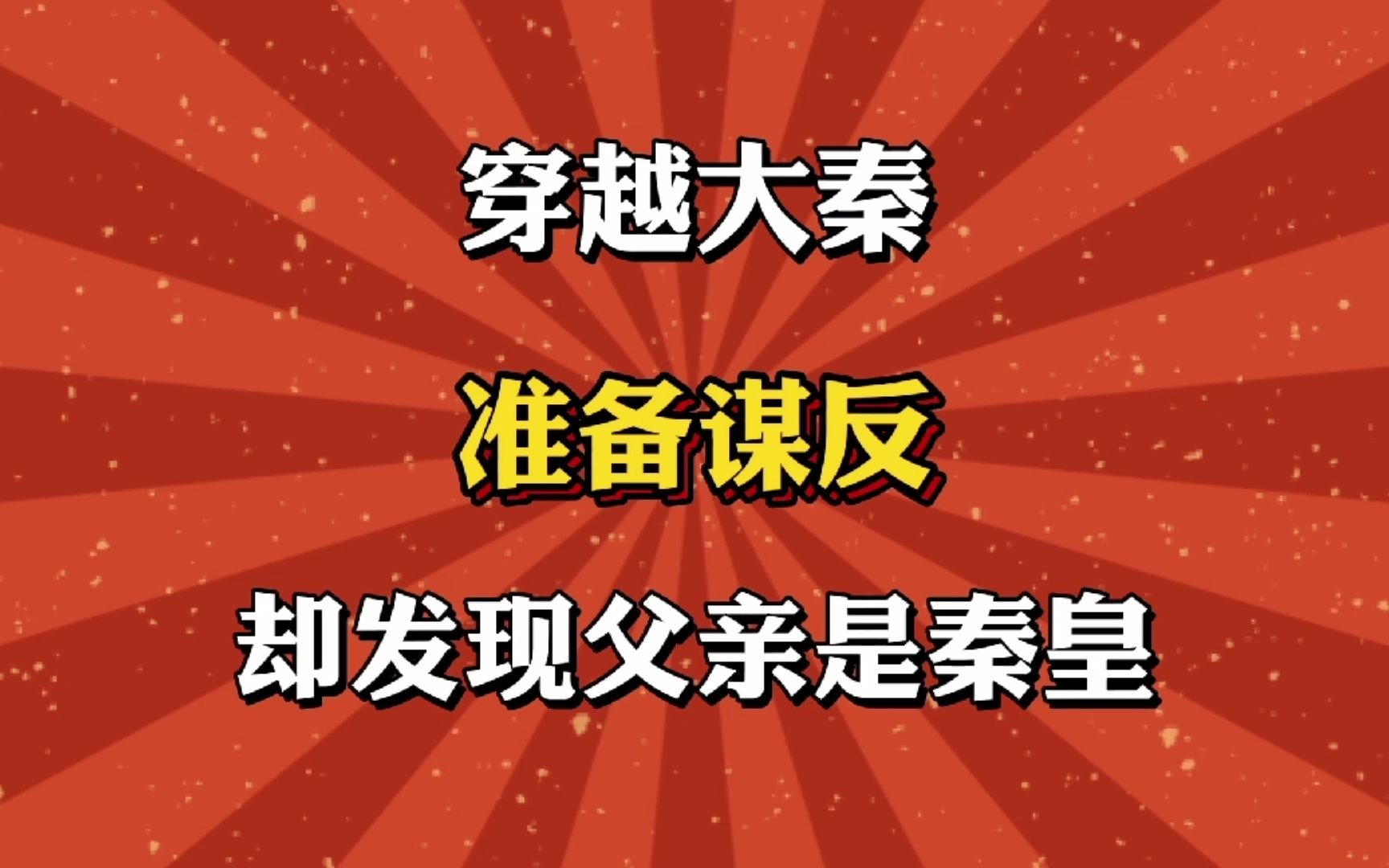 穿越大秦

准备谋反

却发现父亲是秦皇